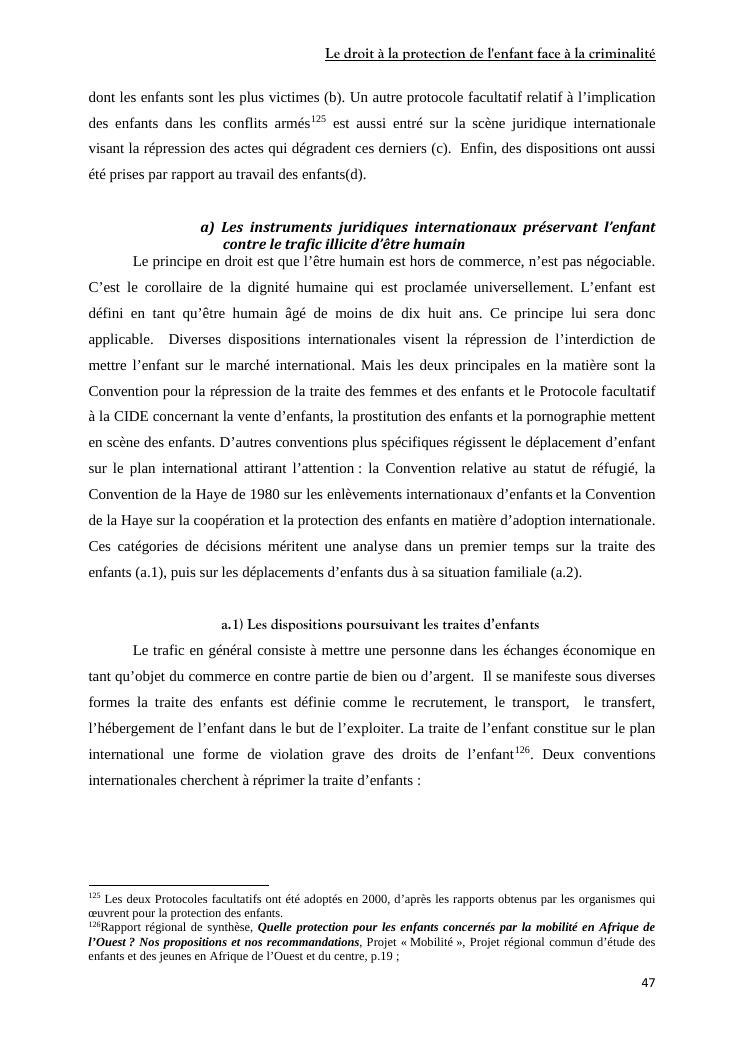 Le droit à la protection de l'enfant face à la criminalité

dont les enfants sont les plus victimes (b). Un autre protocole facultatif relatif à l'implication des enfants dans les conflits armés$^{125}$ est aussi entré sur la scène juridique internationale visant la répression des actes qui dégradent ces derniers (c). Enfin, des dispositions ont aussi été prises par rapport au travail des enfants(d).

a) Les instruments juridiques internationaux préservant l'enfant contre le trafic illicite d'être humain

Le principe en droit est que l'être humain est hors de commerce, n'est pas négociable. C'est le corollaire de la dignité humaine qui est proclamée universellement. L'enfant est défini en tant qu'être humain âgé de moins de dix huit ans. Ce principe lui sera donc applicable. Diverses dispositions internationales visent la répression de l'interdiction de mettre l'enfant sur le marché international. Mais les deux principales en la matière sont la Convention pour la répression de la traite des femmes et des enfants et le Protocole facultatif à la CIDE concernant la vente d'enfants, la prostitution des enfants et la pornographie mettent en scène des enfants. D'autres conventions plus spécifiques régissent le déplacement d'enfant sur le plan international attirant l'attention : la Convention relative au statut de réfugié, la Convention de la Haye de 1980 sur les enlèvements internationaux d'enfants et la Convention de la Haye sur la coopération et la protection des enfants en matière d'adoption internationale. Ces catégories de décisions méritent une analyse dans un premier temps sur la traite des enfants (a.1), puis sur les déplacements d'enfants dus à sa situation familiale (a.2).

a.1) Les dispositions poursuivant les traites d'enfants

Le trafic en général consiste à mettre une personne dans les échanges économique en tant qu'objet du commerce en contre partie de bien ou d'argent. Il se manifeste sous diverses formes la traite des enfants est définie comme le recrutement, le transport, le transfert, l'hébergement de l'enfant dans le but de l'exploiter. La traite de l'enfant constitue sur le plan international une forme de violation grave des droits de l'enfant$^{126}$. Deux conventions internationales cherchent à réprimer la traite d'enfants :

$^{125}$ Les deux Protocoles facultatifs ont été adoptés en 2000, d'après les rapports obtenus par les organismes qui œuvrent pour la protection des enfants.
$^{126}$Rapport régional de synthèse, Quelle protection pour les enfants concernés par la mobilité en Afrique de l'Ouest ? Nos propositions et nos recommandations, Projet « Mobilité », Projet régional commun d'étude des enfants et des jeunes en Afrique de l'Ouest et du centre, p.19 ;

47